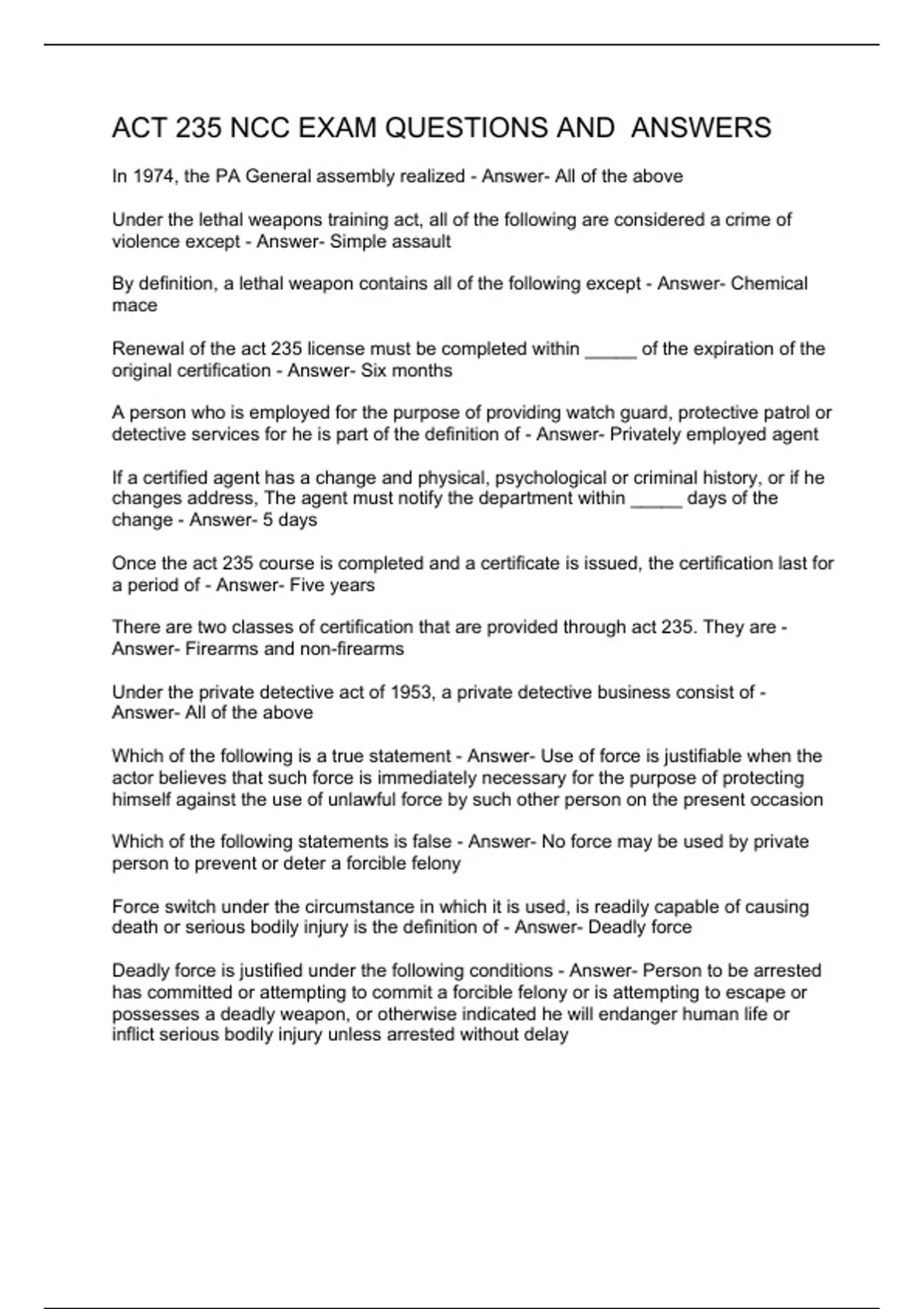 ACT 235 NCC EXAM QUESTIONS AND  ANSWERS

In 1974, the PA General assembly realized - Answer- All of the above

Under the lethal weapons training act, all of the following are considered a crime of violence except - Answer- Simple assault

By definition, a lethal weapon contains all of the following except - Answer- Chemical mace

Renewal of the act 235 license must be completed within _____ of the expiration of the original certification - Answer- Six months

A person who is employed for the purpose of providing watch guard, protective patrol or detective services for he is part of the definition of - Answer- Privately employed agent

If a certified agent has a change and physical, psychological or criminal history, or if he changes address, The agent must notify the department within _____ days of the change - Answer- 5 days

Once the act 235 course is completed and a certificate is issued, the certification last for a period of - Answer- Five years

There are two classes of certification that are provided through act 235. They are - Answer- Firearms and non-firearms

Under the private detective act of 1953, a private detective business consist of - Answer- All of the above

Which of the following is a true statement - Answer- Use of force is justifiable when the actor believes that such force is immediately necessary for the purpose of protecting himself against the use of unlawful force by such other person on the present occasion

Which of the following statements is false - Answer- No force may be used by private person to prevent or deter a forcible felony

Force switch under the circumstance in which it is used, is readily capable of causing death or serious bodily injury is the definition of - Answer- Deadly force

Deadly force is justified under the following conditions - Answer- Person to be arrested has committed or attempting to commit a forcible felony or is attempting to escape or possesses a deadly weapon, or otherwise indicated he will endanger human life or inflict serious bodily injury unless arrested without delay